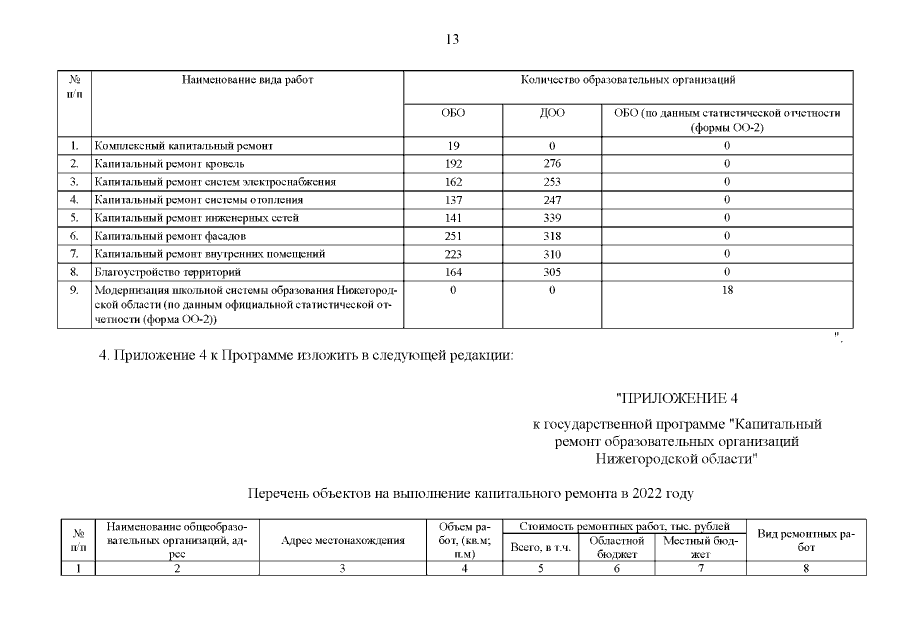 13

| № п/п | Наименование вида работ | Количество образовательных организаций | | |
|---|---|---|---|---|
| | | ОБО | ДОО | ОБО (по данным статистической отчетности (формы ОО-2) |
| 1. | Комплексный капитальный ремонт | 19 | 0 | 0 |
| 2. | Капитальный ремонт кровель | 192 | 276 | 0 |
| 3. | Капитальный ремонт систем электроснабжения | 162 | 253 | 0 |
| 4. | Капитальный ремонт системы отопления | 137 | 247 | 0 |
| 5. | Капитальный ремонт инженерных сетей | 141 | 339 | 0 |
| 6. | Капитальный ремонт фасадов | 251 | 318 | 0 |
| 7. | Капитальный ремонт внутренних помещений | 223 | 310 | 0 |
| 8. | Благоустройство территорий | 164 | 305 | 0 |
| 9. | Модернизация школьной системы образования Нижегородской области (по данным официальной статистической отчетности (форма ОО-2)) | 0 | 0 | 18 |

".

4. Приложение 4 к Программе изложить в следующей редакции:

"ПРИЛОЖЕНИЕ 4

к государственной программе "Капитальный ремонт образовательных организаций Нижегородской области"

Перечень объектов на выполнение капитального ремонта в 2022 году

| № п/п | Наименование общеобразовательных организаций, адрес | Адрес местонахождения | Объем работ, (кв.м; п.м) | Стоимость ремонтных работ, тыс. рублей | | | Вид ремонтных работ |
|---|---|---|---|---|---|---|---|
| | | | | Всего, в т.ч. | Областной бюджет | Местный бюджет | |
| 1 | 2 | 3 | 4 | 5 | 6 | 7 | 8 |